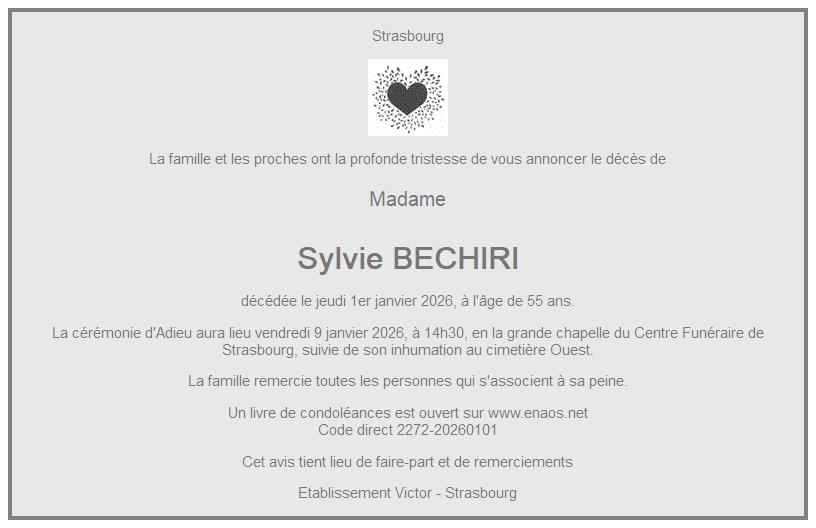 Strasbourg

La famille et les proches ont la profonde tristesse de vous annoncer le décès de

Madame

Sylvie BECHIRI

décédée le jeudi 1er janvier 2026, à l'âge de 55 ans.

La cérémonie d'Adieu aura lieu vendredi 9 janvier 2026, à 14h30, en la grande chapelle du Centre Funéraire de Strasbourg, suivie de son inhumation au cimetière Ouest.

La famille remercie toutes les personnes qui s'associent à sa peine.

Un livre de condoléances est ouvert sur www.enaos.net
Code direct 2272-20260101

Cet avis tient lieu de faire-part et de remerciements

Etablissement Victor - Strasbourg